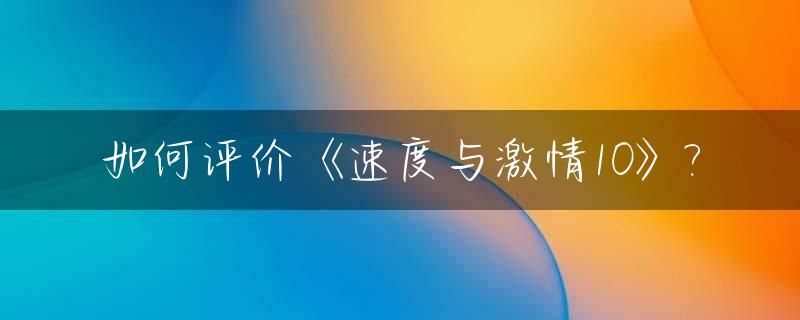 如何评价《速度与激情10》?